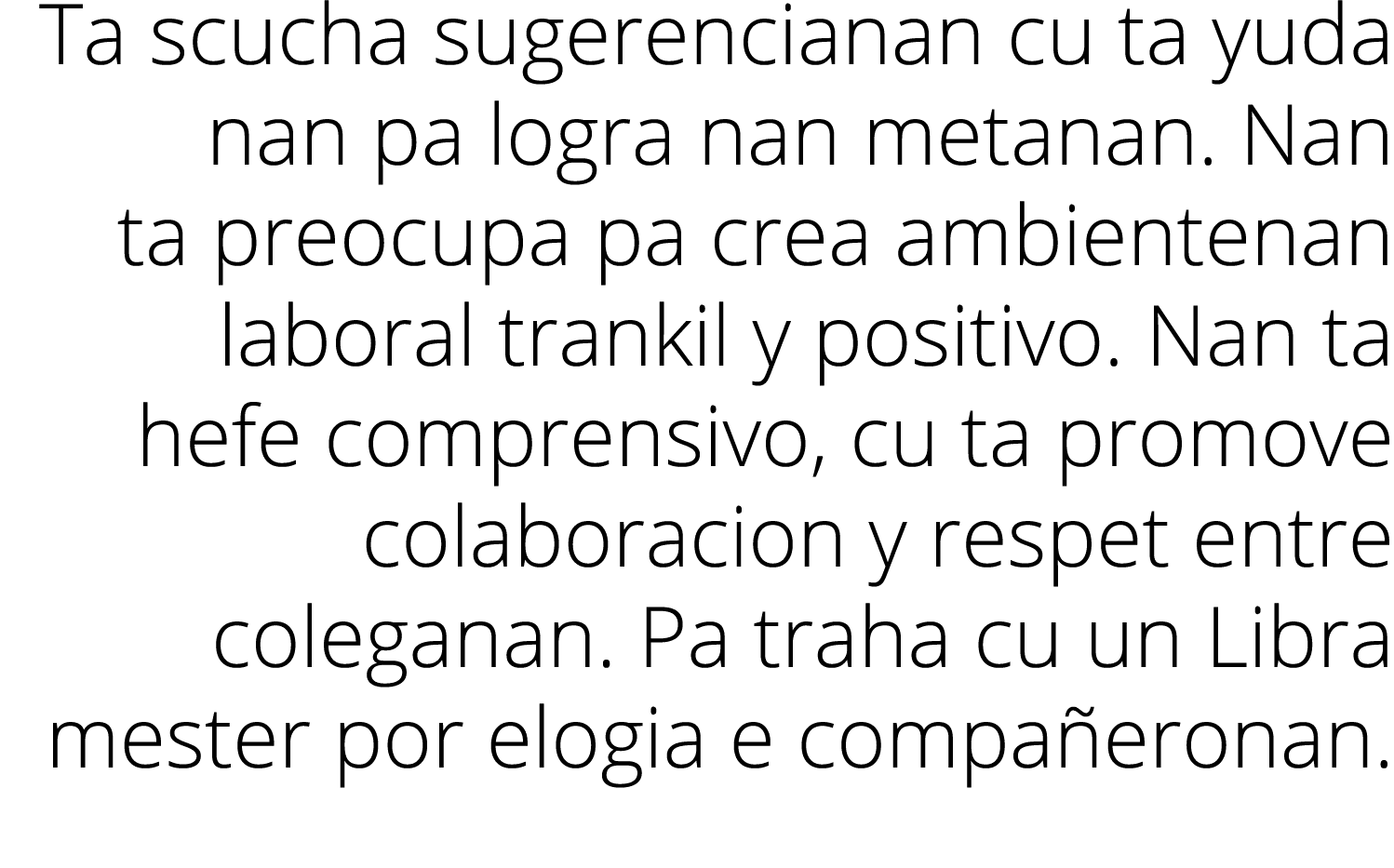 Ta scucha sugerencianan cu ta yuda nan pa logra nan metanan. Nan ta preocupa pa crea ambientenan laboral trankil y positivo. Nan ta hefe comprensivo, cu ta promove colaboracion y respet entre coleganan. Pa traha cu un Libra mester por elogia e compañeronan.